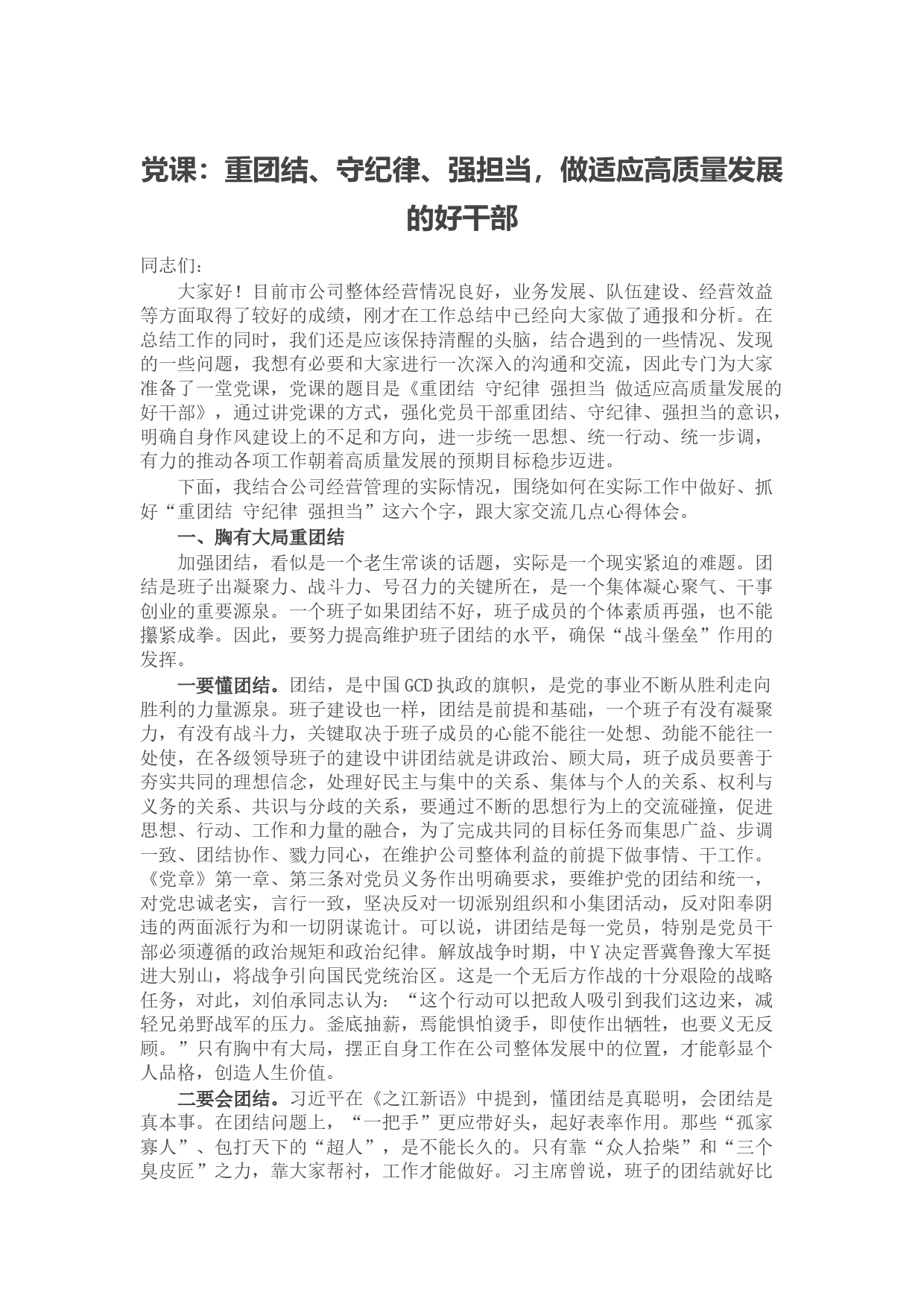 党课：重团结、守纪律、强担当，做适应高质量发展的好干部

同志们：

大家好！目前市公司整体经营情况良好，业务发展、队伍建设、经营效益等方面取得了较好的成绩，刚才在工作总结中已经向大家做了通报和分析。在总结工作的同时，我们还是应该保持清醒的头脑，结合遇到的一些情况、发现的一些问题，我想有必要和大家进行一次深入的沟通和交流，因此专门为大家准备了一堂党课，党课的题目是《重团结 守纪律 强担当 做适应高质量发展的好干部》，通过讲党课的方式，强化党员干部重团结、守纪律、强担当的意识，明确自身作风建设上的不足和方向，进一步统一思想、统一行动、统一步调，有力的推动各项工作朝着高质量发展的预期目标稳步迈进。

下面，我结合公司经营管理的实际情况，围绕如何在实际工作中做好、抓好“重团结 守纪律 强担当”这六个字，跟大家交流几点心得体会。

一、胸有大局重团结

加强团结，看似是一个老生常谈的话题，实际是一个现实紧迫的难题。团结是班子出凝聚力、战斗力、号召力的关键所在，是一个集体凝心聚气、干事创业的重要源泉。一个班子如果团结不好，班子成员的个体素质再强，也不能攥紧成拳。因此，要努力提高维护班子团结的水平，确保“战斗堡垒”作用的发挥。

一要懂团结。团结，是中国GCD执政的旗帜，是党的事业不断从胜利走向胜利的力量源泉。班子建设也一样，团结是前提和基础，一个班子有没有凝聚力，有没有战斗力，关键取决于班子成员的心能不能往一处想、劲能不能往一处使，在各级领导班子的建设中讲团结就是讲政治、顾大局，班子成员要善于夯实共同的理想信念，处理好民主与集中的关系、集体与个人的关系、权利与义务的关系、共识与分歧的关系，要通过不断的思想行为上的交流碰撞，促进思想、行动、工作和力量的融合，为了完成共同的目标任务而集思广益、步调一致、团结协作、戮力同心，在维护公司整体利益的前提下做事情、干工作。《党章》第一章、第三条对党员义务作出明确要求，要维护党的团结和统一，对党忠诚老实，言行一致，坚决反对一切派别组织和小集团活动，反对阳奉阴违的两面派行为和一切阴谋诡计。可以说，讲团结是每一党员，特别是党员干部必须遵循的政治规矩和政治纪律。解放战争时期，中Y决定晋冀鲁豫大军挺进大别山，将战争引向国民党统治区。这是一个无后方作战的十分艰险的战略任务，对此，刘伯承同志认为：“这个行动可以把敌人吸引到我们这边来，减轻兄弟野战军的压力。釜底抽薪，焉能惧怕烫手，即使作出牺牲，也要义无反顾。”只有胸中有大局，摆正自身工作在公司整体发展中的位置，才能彰显个人品格，创造人生价值。

二要会团结。习近平在《之江新语》中提到，懂团结是真聪明，会团结是真本事。在团结问题上，“一把手”更应带好头，起好表率作用。那些“孤家寡人”、包打天下的“超人”，是不能长久的。只有靠“众人拾柴”和“三个臭皮匠”之力，靠大家帮衬，工作才能做好。习主席曾说，班子的团结就好比